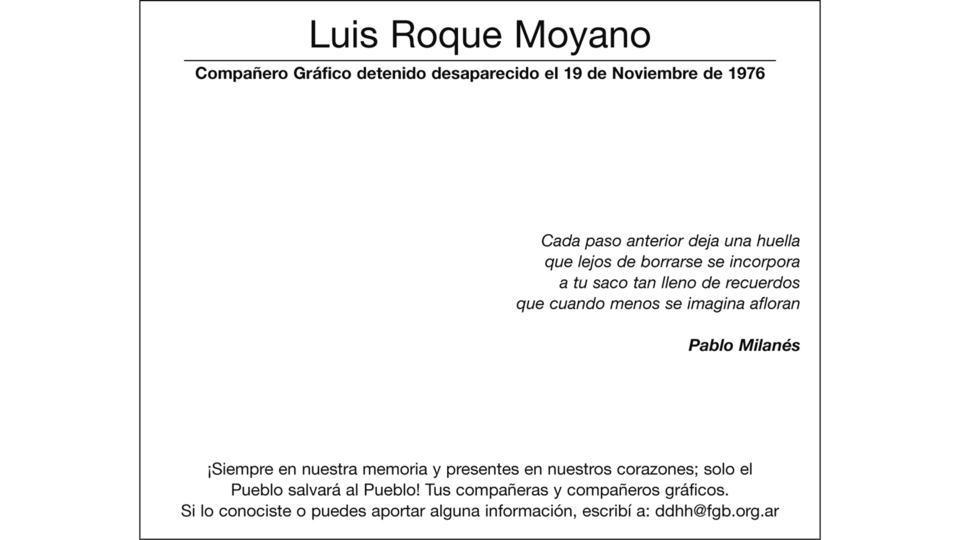 Luis Roque Moyano

Compañero Gráfico detenido desaparecido el 19 de Noviembre de 1976

Cada paso anterior deja una huella
que lejos de borrarse se incorpora
a tu saco tan lleno de recuerdos
que cuando menos se imagina afloran

Pablo Milanés

¡Siempre en nuestra memoria y presentes en nuestros corazones; solo el Pueblo salvará al Pueblo! Tus compañeras y compañeros gráficos.
Si lo conociste o puedes aportar alguna información, escribí a: ddhh@fgb.org.ar